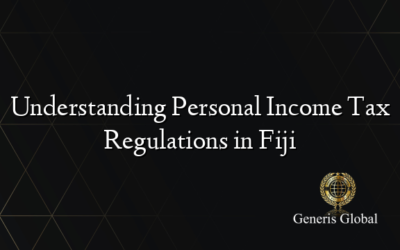 Understanding Personal Income Tax Regulations in Fiji

Generis Global